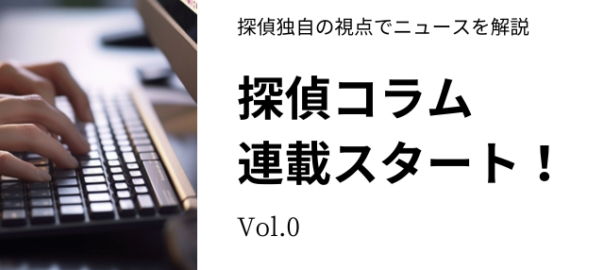 探偵独自の視点でニュースを解説

探偵コラム
連載スタート！

Vol.0